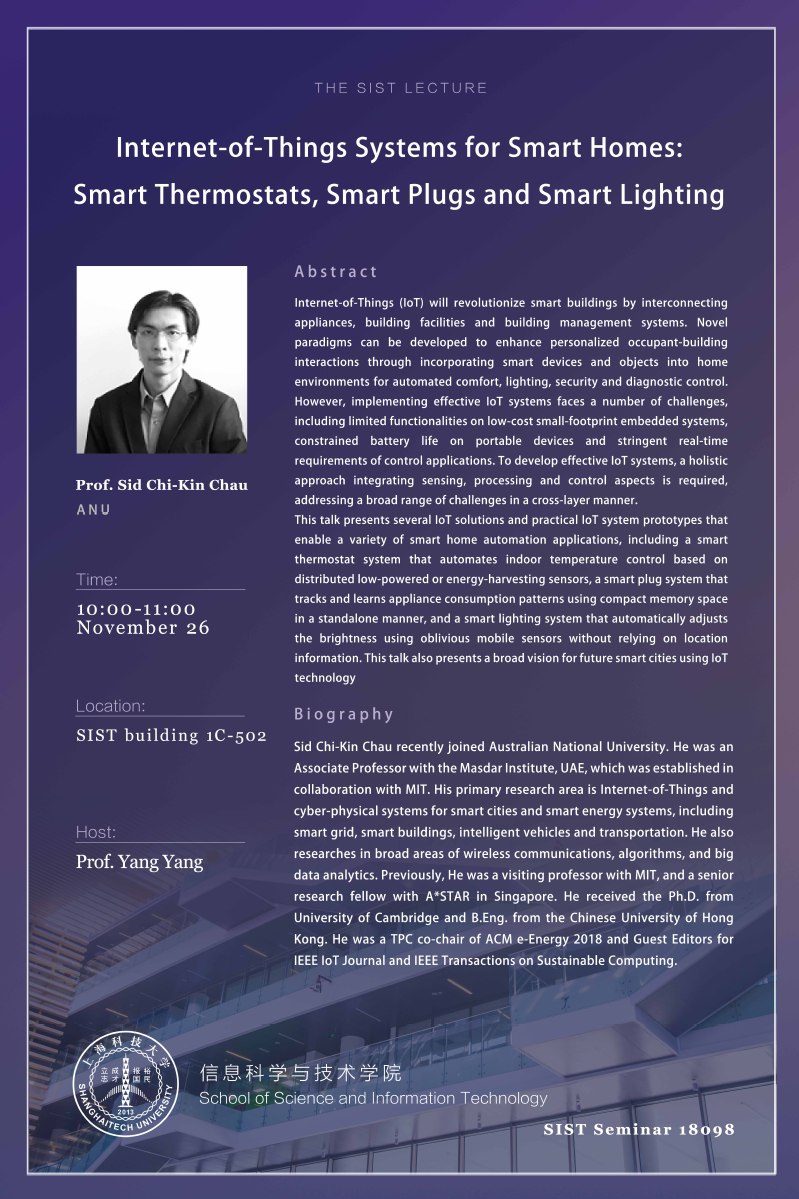 THE SIST LECTURE

Internet-of-Things Systems for Smart Homes: Smart Thermostats, Smart Plugs and Smart Lighting

Prof. Sid Chi-Kin Chau
ANU

Time:
10:00-11:00
November 26

Location:
SIST building 1C-502

Host:
Prof. Yang Yang

Abstract

Internet-of-Things (IoT) will revolutionize smart buildings by interconnecting appliances, building facilities and building management systems. Novel paradigms can be developed to enhance personalized occupant-building interactions through incorporating smart devices and objects into home environments for automated comfort, lighting, security and diagnostic control. However, implementing effective IoT systems faces a number of challenges, including limited functionalities on low-cost small-footprint embedded systems, constrained battery life on portable devices and stringent real-time requirements of control applications. To develop effective IoT systems, a holistic approach integrating sensing, processing and control aspects is required, addressing a broad range of challenges in a cross-layer manner.
This talk presents several IoT solutions and practical IoT system prototypes that enable a variety of smart home automation applications, including a smart thermostat system that automates indoor temperature control based on distributed low-powered or energy-harvesting sensors, a smart plug system that tracks and learns appliance consumption patterns using compact memory space in a standalone manner, and a smart lighting system that automatically adjusts the brightness using oblivious mobile sensors without relying on location information. This talk also presents a broad vision for future smart cities using IoT technology

Biography

Sid Chi-Kin Chau recently joined Australian National University. He was an Associate Professor with the Masdar Institute, UAE, which was established in collaboration with MIT. His primary research area is Internet-of-Things and cyber-physical systems for smart cities and smart energy systems, including smart grid, smart buildings, intelligent vehicles and transportation. He also researches in broad areas of wireless communications, algorithms, and big data analytics. Previously, He was a visiting professor with MIT, and a senior research fellow with A*STAR in Singapore. He received the Ph.D. from University of Cambridge and B.Eng. from the Chinese University of Hong Kong. He was a TPC co-chair of ACM e-Energy 2018 and Guest Editors for IEEE IoT Journal and IEEE Transactions on Sustainable Computing.

上海科技大学 立志 成才 报国 裕民 2013 SHANGHAITECH UNIVERSITY
信息科学与技术学院
School of Science and Information Technology

SIST Seminar 18098